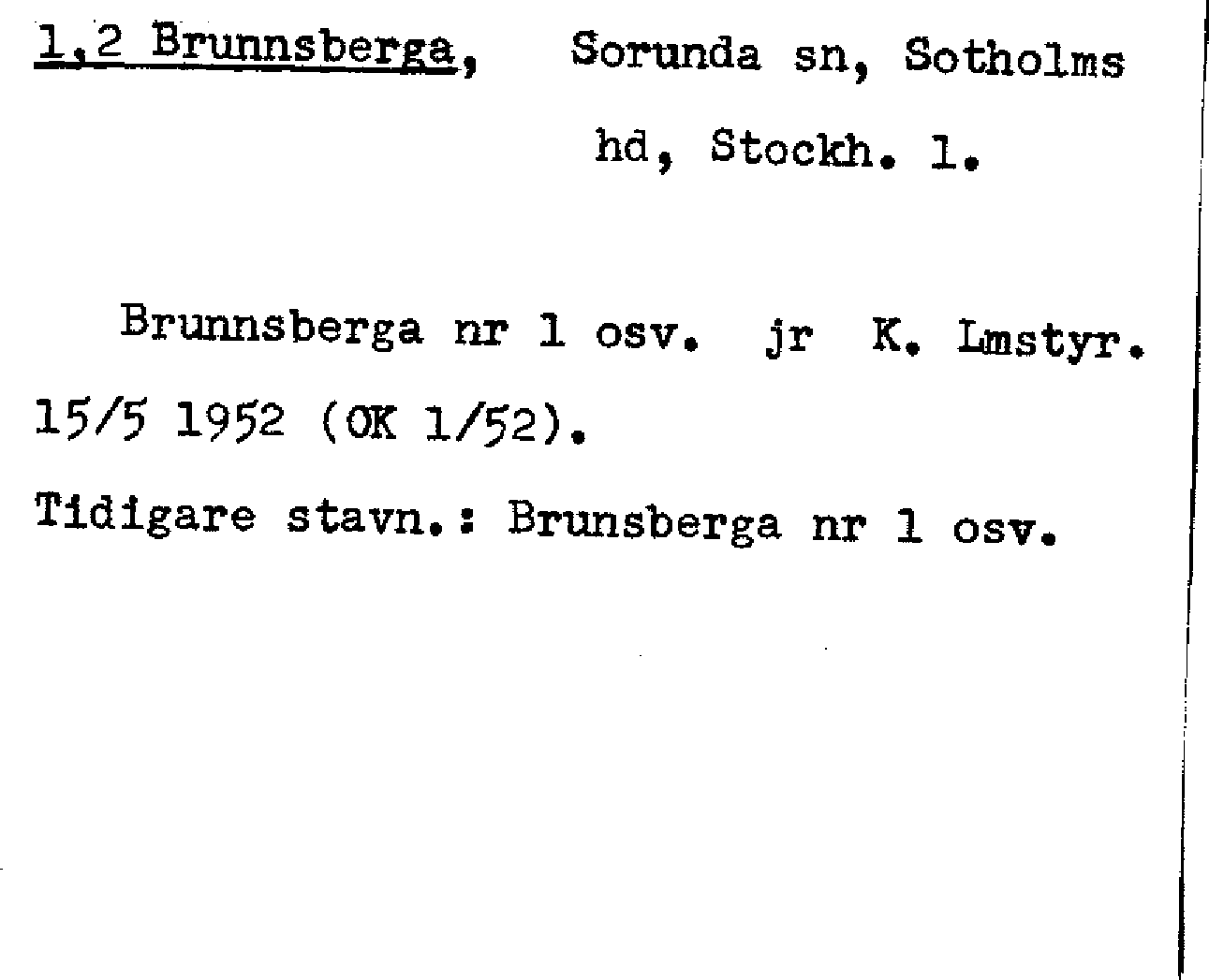 1,2 Brunnsberga, Sorunda sn, Sotholms hd, Stockh. l.

Brunnsberga nr 1 osv. jr K. Lmstyr. 15/5 1952 (OK 1/52).

Tidigare stavn.: Brunsberga nr 1 osv.